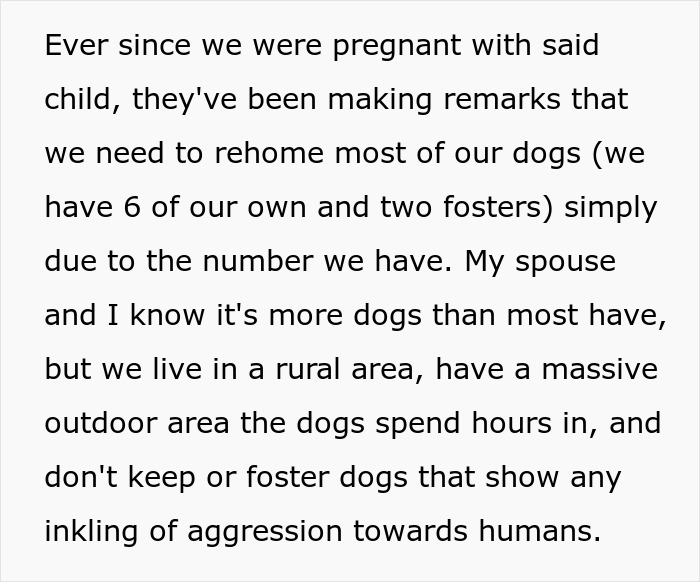 Ever since we were pregnant with said child, they've been making remarks that we need to rehome most of our dogs (we have 6 of our own and two fosters) simply due to the number we have. My spouse and I know it's more dogs than most have, but we live in a rural area, have a massive outdoor area the dogs spend hours in, and don't keep or foster dogs that show any inkling of aggression towards humans.